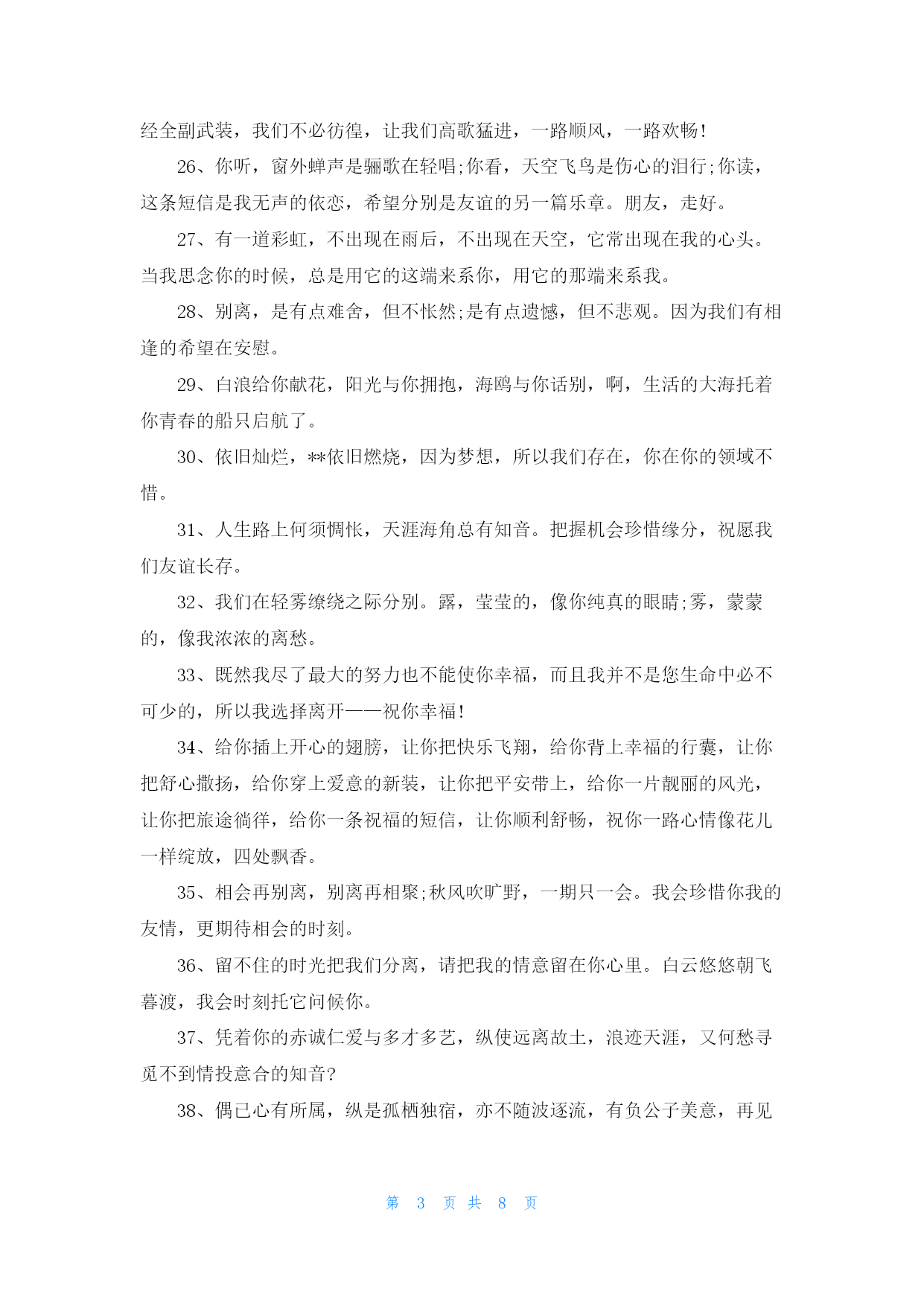 经全副武装，我们不必彷徨，让我们高歌猛进，一路顺风，一路欢畅!

26、你听，窗外蝉声是骊歌在轻唱;你看，天空飞鸟是伤心的泪行;你读，这条短信是我无声的依恋，希望分别是友谊的另一篇乐章。朋友，走好。

27、有一道彩虹，不出现在雨后，不出现在天空，它常出现在我的心头。当我思念你的时候，总是用它的这端来系你，用它的那端来系我。

28、别离，是有点难舍，但不怅然;是有点遗憾，但不悲观。因为我们有相逢的希望在安慰。

29、白浪给你献花，阳光与你拥抱，海鸥与你话别，啊，生活的大海托着你青春的船只启航了。

30、依旧灿烂，**依旧燃烧，因为梦想，所以我们存在，你在你的领域不惜。

31、人生路上何须惆怅，天涯海角总有知音。把握机会珍惜缘分，祝愿我们友谊长存。

32、我们在轻雾缭绕之际分别。露，莹莹的，像你纯真的眼睛;雾，蒙蒙的，像我浓浓的离愁。

33、既然我尽了最大的努力也不能使你幸福，而且我并不是您生命中必不可少的，所以我选择离开——祝你幸福!

34、给你插上开心的翅膀，让你把快乐飞翔，给你背上幸福的行囊，让你把舒心撒扬，给你穿上爱意的新装，让你把平安带上，给你一片靓丽的风光，让你把旅途徜徉，给你一条祝福的短信，让你顺利舒畅，祝你一路心情像花儿一样绽放，四处飘香。

35、相会再别离，别离再相聚;秋风吹旷野，一期只一会。我会珍惜你我的友情，更期待相会的时刻。

36、留不住的时光把我们分离，请把我的情意留在你心里。白云悠悠朝飞暮渡，我会时刻托它问候你。

37、凭着你的赤诚仁爱与多才多艺，纵使远离故土，浪迹天涯，又何愁寻觅不到情投意合的知音?

38、偶已心有所属，纵是孤栖独宿，亦不随波逐流，有负公子美意，再见

第 3 页 共 8 页